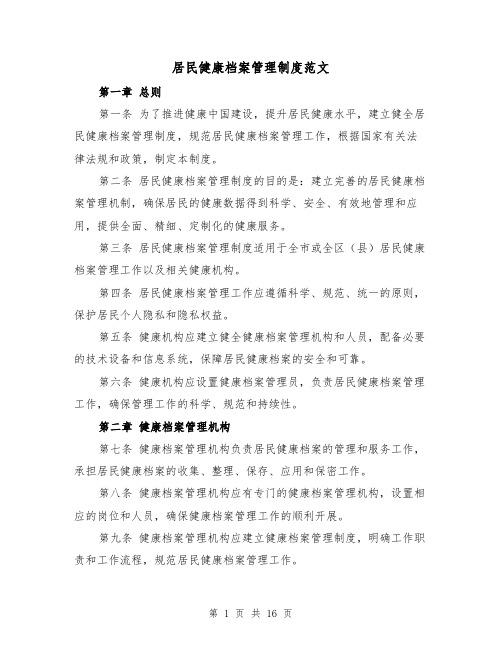 居民健康档案管理制度范文

第一章 总则

第一条 为了推进健康中国建设，提升居民健康水平，建立健全居民健康档案管理制度，规范居民健康档案管理工作，根据国家有关法律法规和政策，制定本制度。

第二条 居民健康档案管理制度的目的是：建立完善的居民健康档案管理机制，确保居民的健康数据得到科学、安全、有效地管理和应用，提供全面、精细、定制化的健康服务。

第三条 居民健康档案管理制度适用于全市或全区（县）居民健康档案管理工作以及相关健康机构。

第四条 居民健康档案管理工作应遵循科学、规范、统一的原则，保护居民个人隐私和隐私权益。

第五条 健康机构应建立健全健康档案管理机构和人员，配备必要的技术设备和信息系统，保障居民健康档案的安全和可靠。

第六条 健康机构应设置健康档案管理员，负责居民健康档案管理工作，确保管理工作的科学、规范和持续性。

第二章 健康档案管理机构

第七条 健康档案管理机构负责居民健康档案的管理和服务工作，承担居民健康档案的收集、整理、保存、应用和保密工作。

第八条 健康档案管理机构应有专门的健康档案管理机构，设置相应的岗位和人员，确保健康档案管理工作的顺利开展。

第九条 健康档案管理机构应建立健康档案管理制度，明确工作职责和工作流程，规范居民健康档案管理工作。

第 1 页 共 16 页